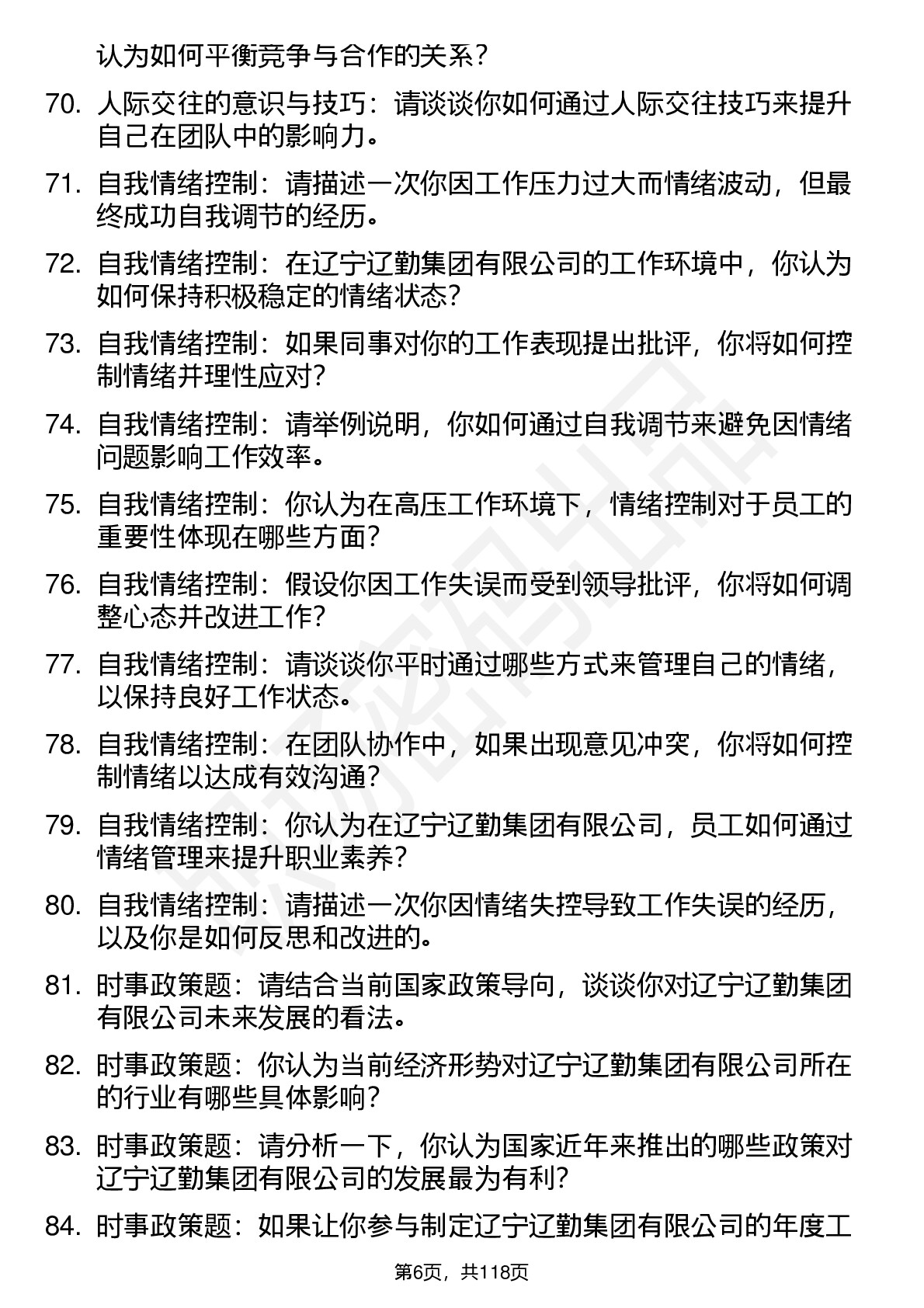 认为如何平衡竞争与合作的关系？

70. 人际交往的意识与技巧：请谈谈你如何通过人际交往技巧来提升自己在团队中的影响力。

71. 自我情绪控制：请描述一次你因工作压力过大而情绪波动，但最终成功自我调节的经历。

72. 自我情绪控制：在辽宁辽勤集团有限公司的工作环境中，你认为如何保持积极稳定的情绪状态？

73. 自我情绪控制：如果同事对你的工作表现提出批评，你将如何控制情绪并理性应对？

74. 自我情绪控制：请举例说明，你如何通过自我调节来避免因情绪问题影响工作效率。

75. 自我情绪控制：你认为在高压工作环境下，情绪控制对于员工的重要性体现在哪些方面？

76. 自我情绪控制：假设你因工作失误而受到领导批评，你将如何调整心态并改进工作？

77. 自我情绪控制：请谈谈你平时通过哪些方式来管理自己的情绪，以保持良好工作状态。

78. 自我情绪控制：在团队协作中，如果出现意见冲突，你将如何控制情绪以达成有效沟通？

79. 自我情绪控制：你认为在辽宁辽勤集团有限公司，员工如何通过情绪管理来提升职业素养？

80. 自我情绪控制：请描述一次你因情绪失控导致工作失误的经历，以及你是如何反思和改进的。

81. 时事政策题：请结合当前国家政策导向，谈谈你对辽宁辽勤集团有限公司未来发展的看法。

82. 时事政策题：你认为当前经济形势对辽宁辽勤集团有限公司所在的行业有哪些具体影响？

83. 时事政策题：请分析一下，你认为国家近年来推出的哪些政策对辽宁辽勤集团有限公司的发展最为有利？

84. 时事政策题：如果让你参与制定辽宁辽勤集团有限公司的年度工

第6页，共118页